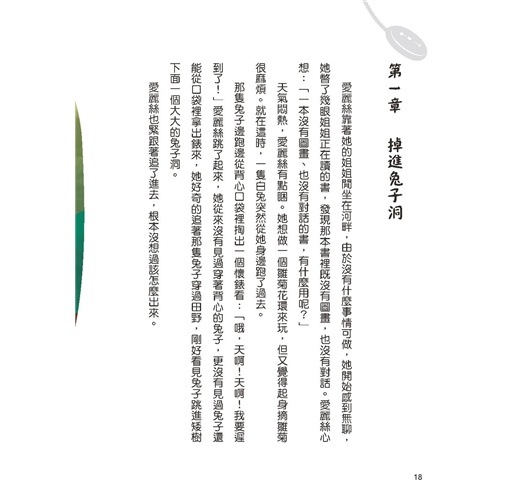 第一章　掉進兔子洞

愛麗絲靠著她的姐姐閒坐在河畔，由於沒有什麼事情可做，她開始感到無聊，她瞥了幾眼姐姐正在讀的書，發現那本書裡既沒有圖畫，也沒有對話。愛麗絲心想：「一本沒有圖畫、也沒有對話的書，有什麼用呢？」

天氣悶熱，愛麗絲有點睏。她想做一個雛菊花環來玩，但又覺得起身摘雛菊很麻煩。就在這時，一隻白兔突然從她身邊跑了過去。

那隻兔子邊跑邊從背心口袋裡掏出一個懷錶看：「哦，天啊！天啊！我要遲到了！」愛麗絲跳了起來，她從來沒有見過穿著背心的兔子，更沒有見過兔子還能從口袋裡拿出錶來，她好奇的追著那隻兔子穿過田野，剛好看見兔子跳進矮樹下面一個大大的兔子洞。

愛麗絲也緊跟著追了進去，根本沒想過該怎麼出來。

18